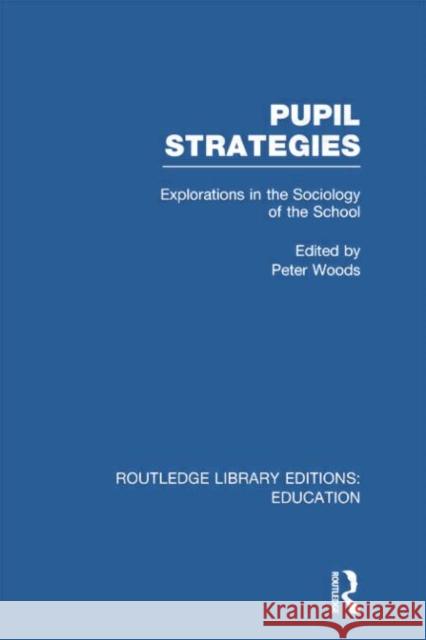 PUPIL STRATEGIES

Explorations in the Sociology of the School

Edited by
Peter Woods

ROUTLEDGE LIBRARY EDITIONS: EDUCATION

ROUTLEDGE